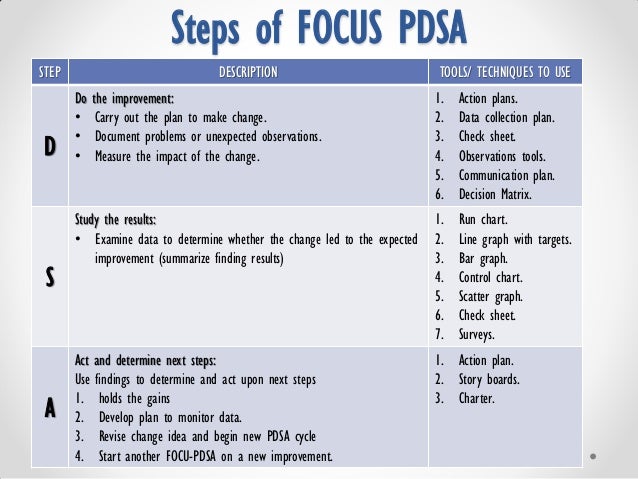 Steps of FOCUS PDSA

| STEP | DESCRIPTION | TOOLS/ TECHNIQUES TO USE |
|---|---|---|
| D | Do the improvement: • Carry out the plan to make change. • Document problems or unexpected observations. • Measure the impact of the change. | 1. Action plans. 2. Data collection plan. 3. Check sheet. 4. Observations tools. 5. Communication plan. 6. Decision Matrix. |
| S | Study the results: • Examine data to determine whether the change led to the expected improvement (summarize finding results) | 1. Run chart. 2. Line graph with targets. 3. Bar graph. 4. Control chart. 5. Scatter graph. 6. Check sheet. 7. Surveys. |
| A | Act and determine next steps: Use findings to determine and act upon next steps 1. holds the gains 2. Develop plan to monitor data. 3. Revise change idea and begin new PDSA cycle 4. Start another FOCU-PDSA on a new improvement. | 1. Action plan. 2. Story boards. 3. Charter. |